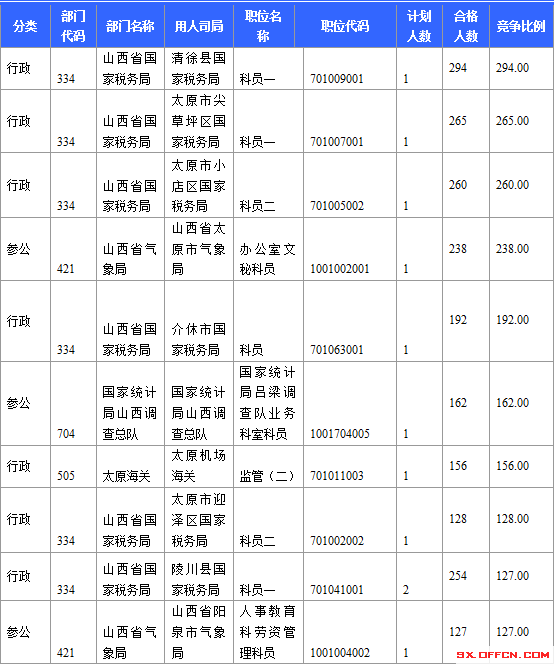 | 分类 | 部门代码 | 部门名称 | 用人司局 | 职位名称 | 职位代码 | 计划人数 | 合格人数 | 竞争比例 |
|---|---|---|---|---|---|---|---|---|
| 行政 | 334 | 山西省国家税务局 | 清徐县国家税务局 | 科员一 | 701009001 | 1 | 294 | 294.00 |
| 行政 | 334 | 山西省国家税务局 | 太原市尖草坪区国家税务局 | 科员一 | 701007001 | 1 | 265 | 265.00 |
| 行政 | 334 | 山西省国家税务局 | 太原市小店区国家税务局 | 科员二 | 701005002 | 1 | 260 | 260.00 |
| 参公 | 421 | 山西省气象局 | 山西省太原市气象局 | 办公室文秘科员 | 1001002001 | 1 | 238 | 238.00 |
| 行政 | 334 | 山西省国家税务局 | 介休市国家税务局 | 科员 | 701063001 | 1 | 192 | 192.00 |
| 参公 | 704 | 国家统计局山西调查总队 | 国家统计局山西调查总队 | 国家统计局吕梁调查队业务科室科员 | 1001704005 | 1 | 162 | 162.00 |
| 行政 | 505 | 太原海关 | 太原机场海关 | 监管（二） | 701011003 | 1 | 156 | 156.00 |
| 行政 | 334 | 山西省国家税务局 | 太原市迎泽区国家税务局 | 科员二 | 701002002 | 1 | 128 | 128.00 |
| 行政 | 334 | 山西省国家税务局 | 陵川县国家税务局 | 科员一 | 701041001 | 2 | 254 | 127.00 |
| 参公 | 421 | 山西省气象局 | 山西省阳泉市气象局 | 人事教育科劳资管理科员 | 1001004002 | 1 | 127 | 127.00 |

SX.OFFCN.COM